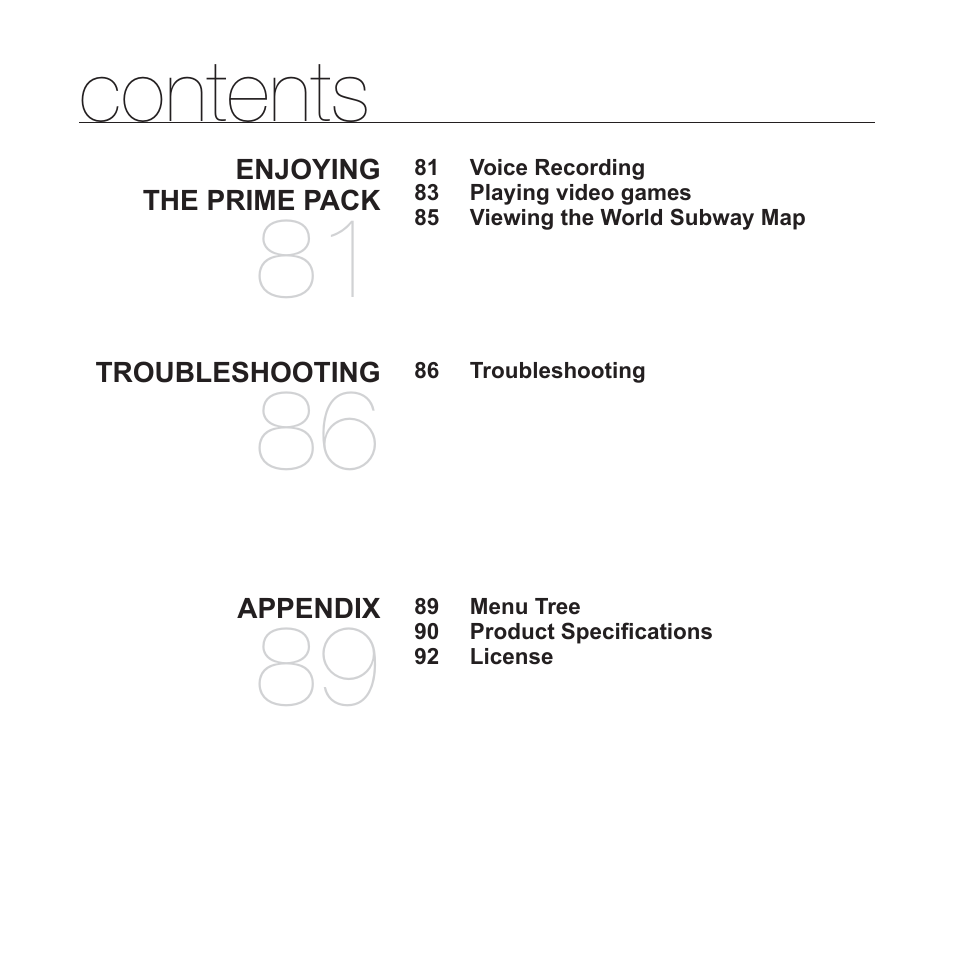 contents

ENJOYING THE PRIME PACK
81

81 Voice Recording
83 Playing video games
85 Viewing the World Subway Map

TROUBLESHOOTING
86

86 Troubleshooting

APPENDIX
89

89 Menu Tree
90 Product Specifications
92 License